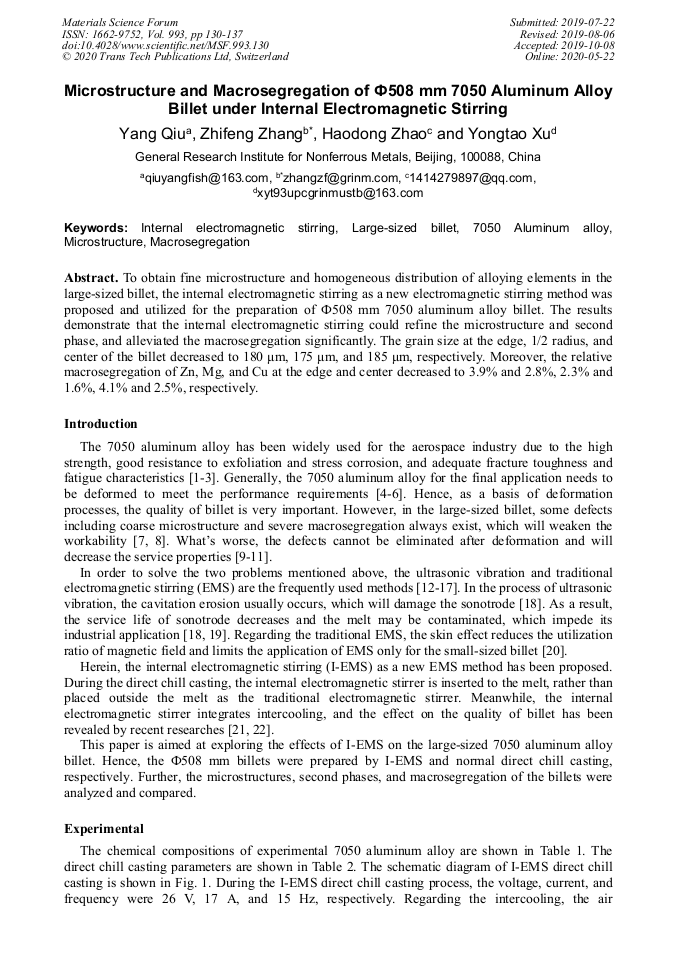 Materials Science Forum
ISSN: 1662-9752, Vol. 993, pp 130-137
doi:10.4028/www.scientific.net/MSF.993.130
© 2020 Trans Tech Publications Ltd, Switzerland

Submitted: 2019-07-22
Revised: 2019-08-06
Accepted: 2019-10-08
Online: 2020-05-22

Microstructure and Macrosegregation of Φ508 mm 7050 Aluminum Alloy Billet under Internal Electromagnetic Stirring

Yang Qiu$^a$, Zhifeng Zhang$^{b*}$, Haodong Zhao$^c$ and Yongtao Xu$^d$

General Research Institute for Nonferrous Metals, Beijing, 100088, China

$^a$qiuyangfish@163.com, $^{b*}$zhangzf@grinm.com, $^c$1414279897@qq.com, $^d$xyt93upcgrinmustb@163.com

Keywords: Internal electromagnetic stirring, Large-sized billet, 7050 Aluminum alloy, Microstructure, Macrosegregation

Abstract. To obtain fine microstructure and homogeneous distribution of alloying elements in the large-sized billet, the internal electromagnetic stirring as a new electromagnetic stirring method was proposed and utilized for the preparation of Φ508 mm 7050 aluminum alloy billet. The results demonstrate that the internal electromagnetic stirring could refine the microstructure and second phase, and alleviated the macrosegregation significantly. The grain size at the edge, 1/2 radius, and center of the billet decreased to 180 μm, 175 μm, and 185 μm, respectively. Moreover, the relative macrosegregation of Zn, Mg, and Cu at the edge and center decreased to 3.9% and 2.8%, 2.3% and 1.6%, 4.1% and 2.5%, respectively.

Introduction

The 7050 aluminum alloy has been widely used for the aerospace industry due to the high strength, good resistance to exfoliation and stress corrosion, and adequate fracture toughness and fatigue characteristics [1-3]. Generally, the 7050 aluminum alloy for the final application needs to be deformed to meet the performance requirements [4-6]. Hence, as a basis of deformation processes, the quality of billet is very important. However, in the large-sized billet, some defects including coarse microstructure and severe macrosegregation always exist, which will weaken the workability [7, 8]. What's worse, the defects cannot be eliminated after deformation and will decrease the service properties [9-11].

In order to solve the two problems mentioned above, the ultrasonic vibration and traditional electromagnetic stirring (EMS) are the frequently used methods [12-17]. In the process of ultrasonic vibration, the cavitation erosion usually occurs, which will damage the sonotrode [18]. As a result, the service life of sonotrode decreases and the melt may be contaminated, which impede its industrial application [18, 19]. Regarding the traditional EMS, the skin effect reduces the utilization ratio of magnetic field and limits the application of EMS only for the small-sized billet [20].

Herein, the internal electromagnetic stirring (I-EMS) as a new EMS method has been proposed. During the direct chill casting, the internal electromagnetic stirrer is inserted to the melt, rather than placed outside the melt as the traditional electromagnetic stirrer. Meanwhile, the internal electromagnetic stirrer integrates intercooling, and the effect on the quality of billet has been revealed by recent researches [21, 22].

This paper is aimed at exploring the effects of I-EMS on the large-sized 7050 aluminum alloy billet. Hence, the Φ508 mm billets were prepared by I-EMS and normal direct chill casting, respectively. Further, the microstructures, second phases, and macrosegregation of the billets were analyzed and compared.

Experimental

The chemical compositions of experimental 7050 aluminum alloy are shown in Table 1. The direct chill casting parameters are shown in Table 2. The schematic diagram of I-EMS direct chill casting is shown in Fig. 1. During the I-EMS direct chill casting process, the voltage, current, and frequency were 26 V, 17 A, and 15 Hz, respectively. Regarding the intercooling, the air